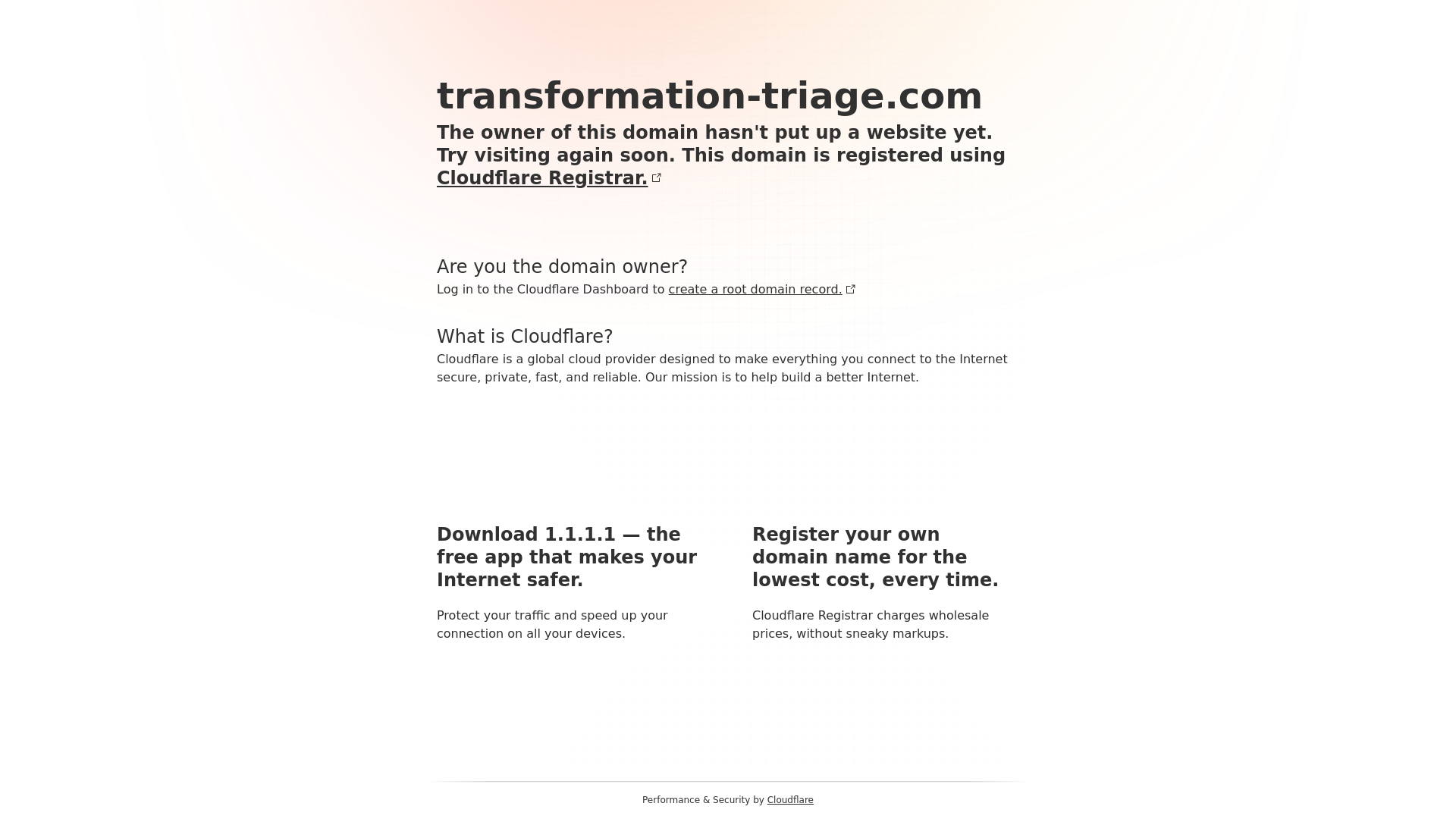 transformation-triage.com

The owner of this domain hasn't put up a website yet. Try visiting again soon. This domain is registered using Cloudflare Registrar.

Are you the domain owner?

Log in to the Cloudflare Dashboard to create a root domain record.

What is Cloudflare?

Cloudflare is a global cloud provider designed to make everything you connect to the Internet secure, private, fast, and reliable. Our mission is to help build a better Internet.

Download 1.1.1.1 — the free app that makes your Internet safer.

Protect your traffic and speed up your connection on all your devices.

Register your own domain name for the lowest cost, every time.

Cloudflare Registrar charges wholesale prices, without sneaky markups.

Performance & Security by Cloudflare